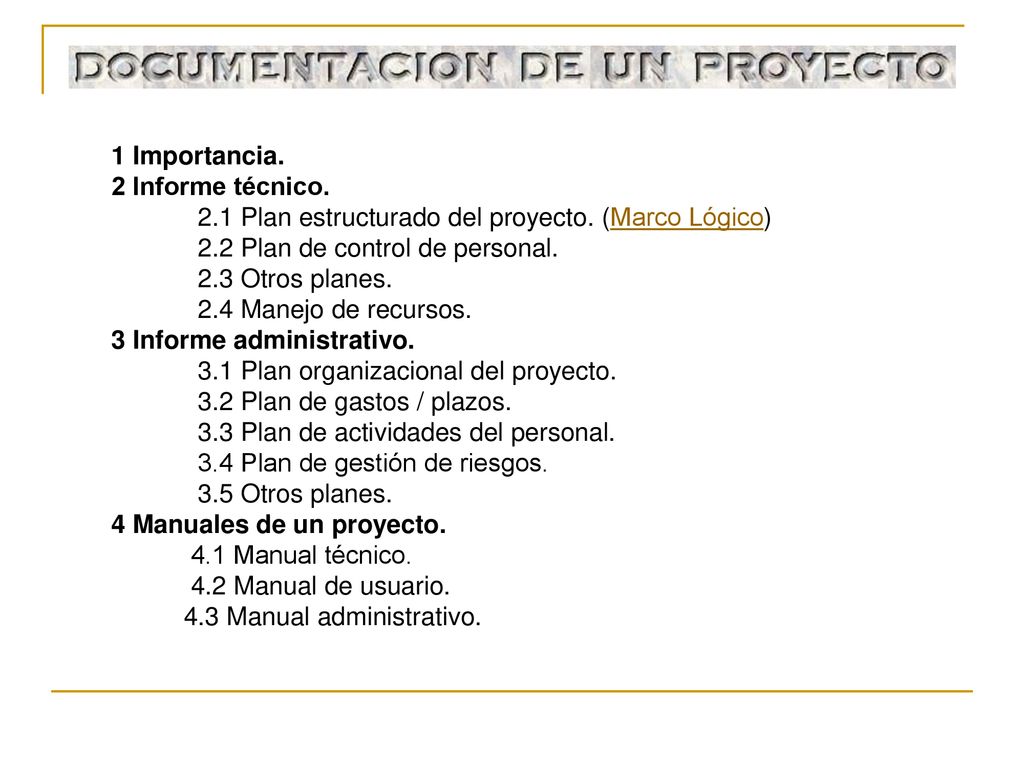 DOCUMENTACION DE UN PROYECTO

1 Importancia.
2 Informe técnico.
2.1 Plan estructurado del proyecto. (Marco Lógico)
2.2 Plan de control de personal.
2.3 Otros planes.
2.4 Manejo de recursos.
3 Informe administrativo.
3.1 Plan organizacional del proyecto.
3.2 Plan de gastos / plazos.
3.3 Plan de actividades del personal.
3.4 Plan de gestión de riesgos.
3.5 Otros planes.
4 Manuales de un proyecto.
4.1 Manual técnico.
4.2 Manual de usuario.
4.3 Manual administrativo.